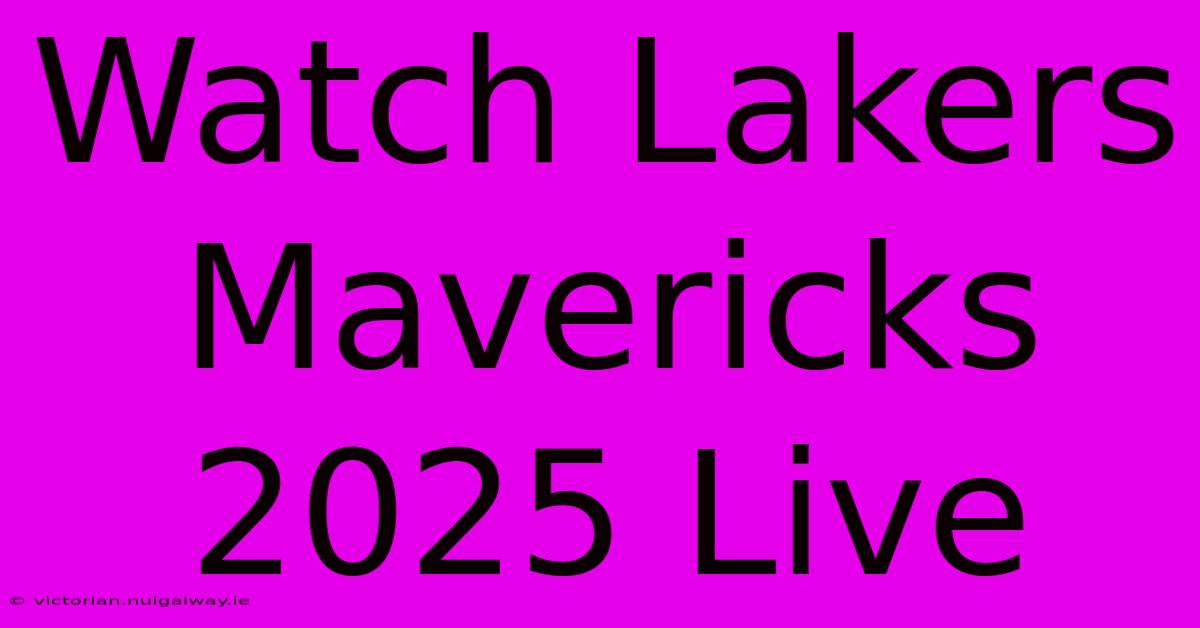 Watch Lakers Mavericks 2025 Live

© victorian.nuigalway.ie